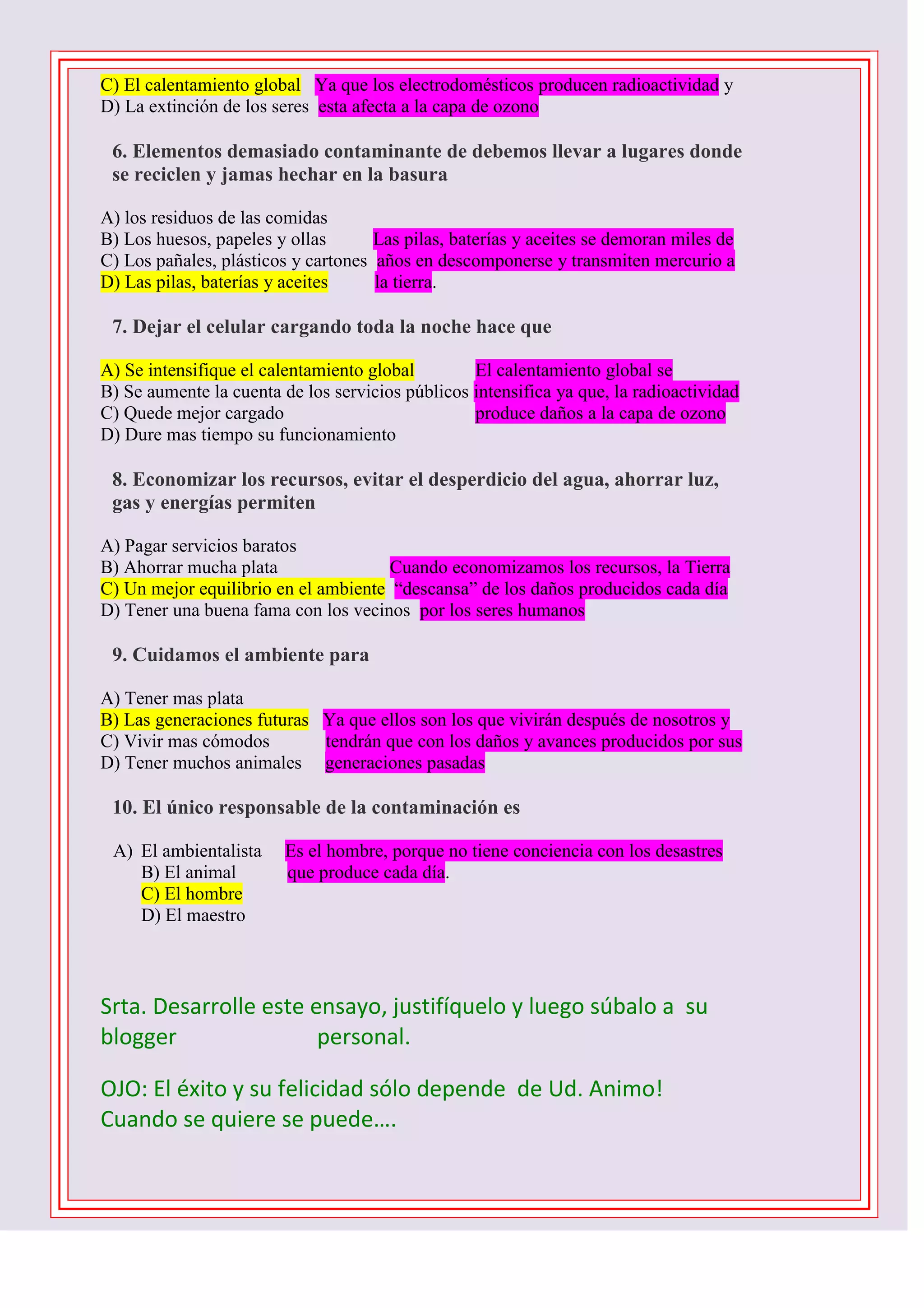 C) El calentamiento global
D) La extinción de los seres

Ya que los electrodomésticos producen radioactividad y esta afecta a la capa de ozono

6. Elementos demasiado contaminante de debemos llevar a lugares donde se reciclen y jamas hechar en la basura

A) los residuos de las comidas
B) Los huesos, papeles y ollas
C) Los pañales, plásticos y cartones
D) Las pilas, baterías y aceites

Las pilas, baterías y aceites se demoran miles de años en descomponerse y transmiten mercurio a la tierra.

7. Dejar el celular cargando toda la noche hace que

A) Se intensifique el calentamiento global
B) Se aumente la cuenta de los servicios públicos
C) Quede mejor cargado
D) Dure mas tiempo su funcionamiento

El calentamiento global se intensifica ya que, la radioactividad produce daños a la capa de ozono

8. Economizar los recursos, evitar el desperdicio del agua, ahorrar luz, gas y energías permiten

A) Pagar servicios baratos
B) Ahorrar mucha plata
C) Un mejor equilibrio en el ambiente
D) Tener una buena fama con los vecinos

Cuando economizamos los recursos, la Tierra “descansa” de los daños producidos cada día por los seres humanos

9. Cuidamos el ambiente para

A) Tener mas plata
B) Las generaciones futuras
C) Vivir mas cómodos
D) Tener muchos animales

Ya que ellos son los que vivirán después de nosotros y tendrán que con los daños y avances producidos por sus generaciones pasadas

10. El único responsable de la contaminación es

A) El ambientalista
B) El animal
C) El hombre
D) El maestro

Es el hombre, porque no tiene conciencia con los desastres que produce cada día.

Srta. Desarrolle este ensayo, justifíquelo y luego súbalo a su blogger personal.

OJO: El éxito y su felicidad sólo depende de Ud. Animo! Cuando se quiere se puede….